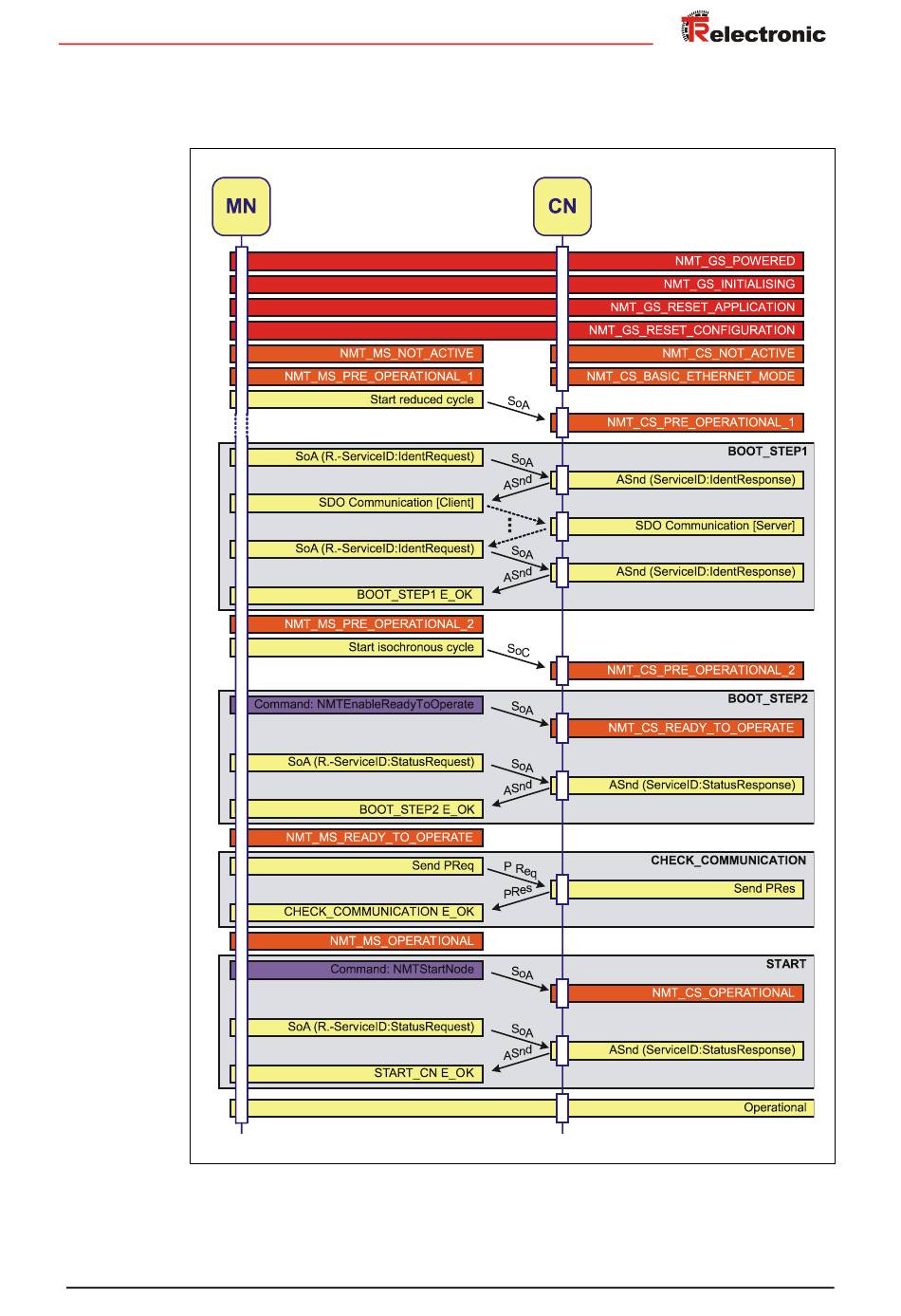 TRelectronic

MN

CN

NMT_GS_POWERED

NMT_GS_INITIALISING

NMT_GS_RESET_APPLICATION

NMT_GS_RESET_CONFIGURATION

NMT_MS_NOT_ACTIVE

NMT_CS_NOT_ACTIVE

NMT_MS_PRE_OPERATIONAL_1

NMT_CS_BASIC_ETHERNET_MODE

Start reduced cycle

SoA

NMT_CS_PRE_OPERATIONAL_1

BOOT_STEP1

SoA (R.-ServiceID:IdentRequest)

SoA

ASnd

ASnd (ServiceID:IdentResponse)

SDO Communication [Client]

SDO Communication [Server]

SoA (R.-ServiceID:IdentRequest)

SoA

ASnd

ASnd (ServiceID:IdentResponse)

BOOT_STEP1 E_OK

NMT_MS_PRE_OPERATIONAL_2

Start isochronous cycle

SoC

NMT_CS_PRE_OPERATIONAL_2

BOOT_STEP2

Command: NMTEnableReadyToOperate

SoA

NMT_CS_READY_TO_OPERATE

SoA (R.-ServiceID:StatusRequest)

SoA

ASnd

ASnd (ServiceID:StatusResponse)

BOOT_STEP2 E_OK

NMT_MS_READY_TO_OPERATE

CHECK_COMMUNICATION

Send PReq

P Req

PRes

Send PRes

CHECK_COMMUNICATION E_OK

NMT_MS_OPERATIONAL

START

Command: NMTStartNode

SoA

NMT_CS_OPERATIONAL

SoA (R.-ServiceID:StatusRequest)

SoA

ASnd

ASnd (ServiceID:StatusResponse)

START_CN E_OK

Operational